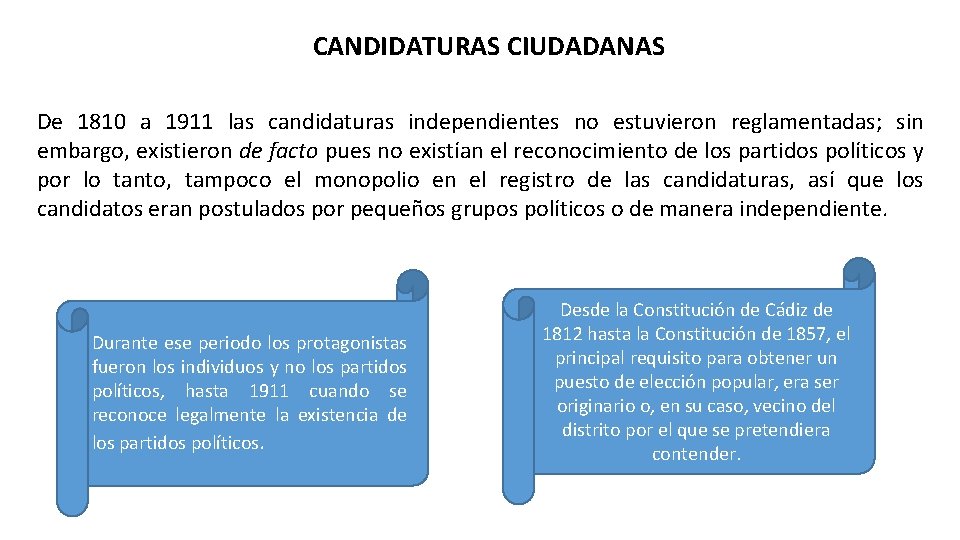 CANDIDATURAS CIUDADANAS

De 1810 a 1911 las candidaturas independientes no estuvieron reglamentadas; sin embargo, existieron de facto pues no existían el reconocimiento de los partidos políticos y por lo tanto, tampoco el monopolio en el registro de las candidaturas, así que los candidatos eran postulados por pequeños grupos políticos o de manera independiente.

Durante ese periodo los protagonistas fueron los individuos y no los partidos políticos, hasta 1911 cuando se reconoce legalmente la existencia de los partidos políticos.

Desde la Constitución de Cádiz de 1812 hasta la Constitución de 1857, el principal requisito para obtener un puesto de elección popular, era ser originario o, en su caso, vecino del distrito por el que se pretendiera contender.